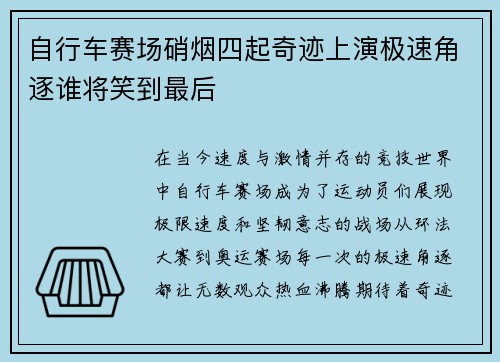 自行车赛场硝烟四起奇迹上演极速角逐谁将笑到最后

在当今速度与激情并存的竞技世界中自行车赛场成为了运动员们展现极限速度和坚韧意志的战场从环法大赛到奥运赛场每一次的极速角逐都让无数观众热血沸腾期待着奇迹